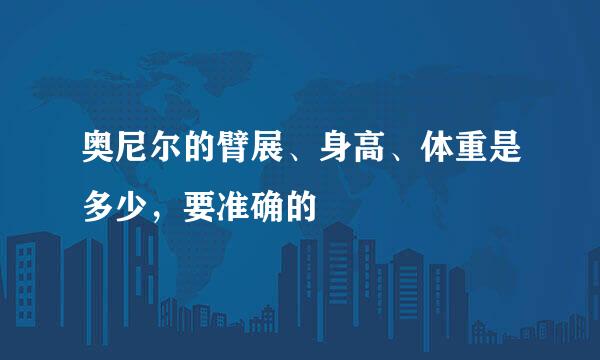 奥尼尔的臂展、身高、体重是多少，要准确的